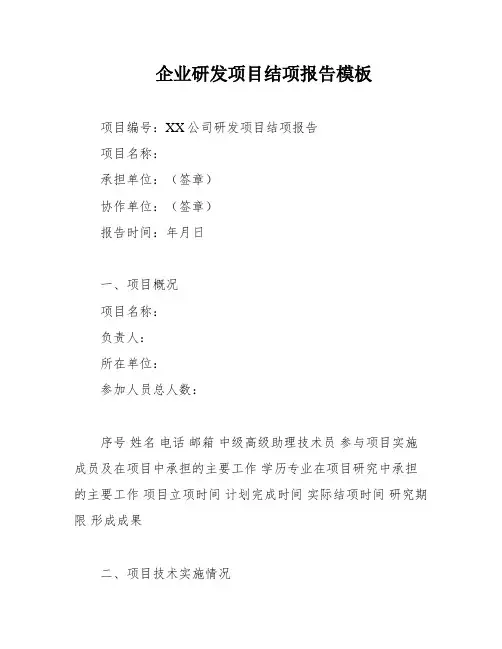 企业研发项目结项报告模板

项目编号：XX公司研发项目结项报告

项目名称：

承担单位：（签章）

协作单位：（签章）

报告时间：年月日

一、项目概况

项目名称：

负责人：

所在单位：

参加人员总人数：

序号 姓名 电话 邮箱 中级高级助理技术员 参与项目实施成员及在项目中承担的主要工作 学历专业在项目研究中承担的主要工作 项目立项时间 计划完成时间 实际结项时间 研究期限 形成成果

二、项目技术实施情况